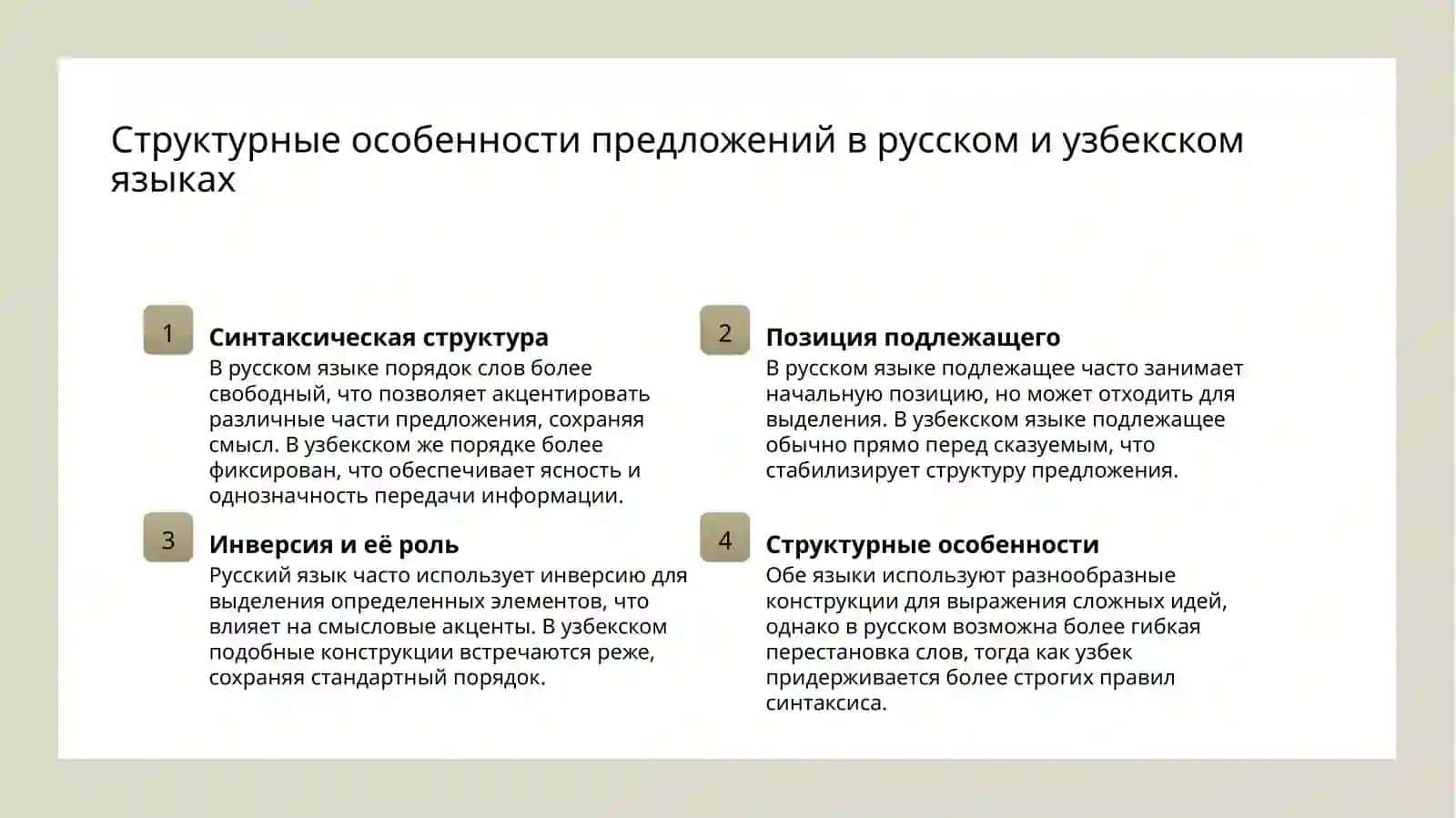 Структурные особенности предложений в русском и узбекском языках

1

Синтаксическая структура

В русском языке порядок слов более свободный, что позволяет акцентировать различные части предложения, сохраняя смысл. В узбекском же порядке более фиксирован, что обеспечивает ясность и однозначность передачи информации.

2

Позиция подлежащего

В русском языке подлежащее часто занимает начальную позицию, но может отходить для выделения. В узбекском языке подлежащее обычно прямо перед сказуемым, что стабилизирует структуру предложения.

3

Инверсия и её роль

Русский язык часто использует инверсию для выделения определенных элементов, что влияет на смысловые акценты. В узбекском подобные конструкции встречаются реже, сохраняя стандартный порядок.

4

Структурные особенности

Обе языки используют разнообразные конструкции для выражения сложных идей, однако в русском возможна более гибкая перестановка слов, тогда как узбек придерживается более строгих правил синтаксиса.